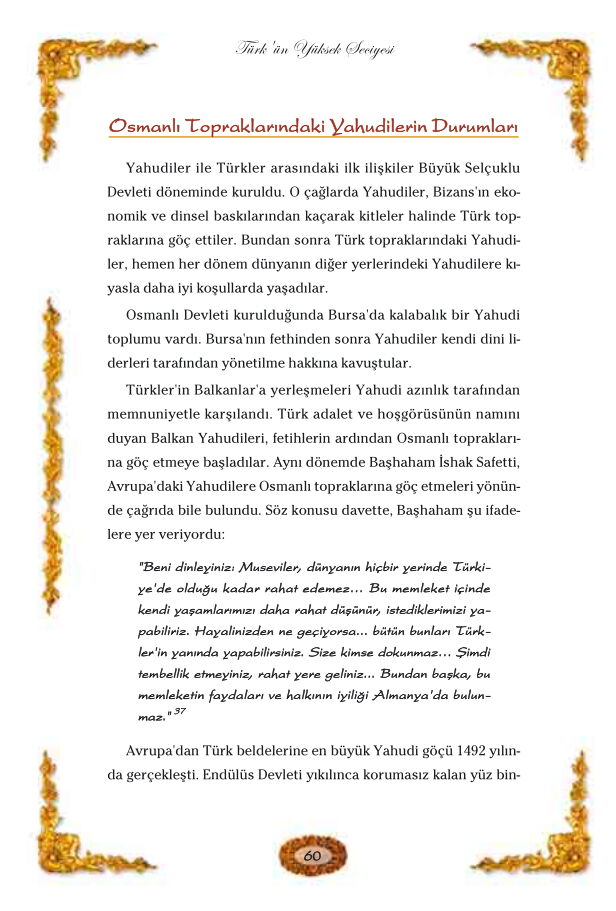 Türk'ün Yüksek Seciyesi

Osmanlı Topraklarındaki Yahudilerin Durumları

Yahudiler ile Türkler arasındaki ilk ilişkiler Büyük Selçuklu Devleti döneminde kuruldu. O çağlarda Yahudiler, Bizans'ın ekonomik ve dinsel baskılarından kaçarak kitleler halinde Türk topraklarına göç ettiler. Bundan sonra Türk topraklarındaki Yahudiler, hemen her dönem dünyanın diğer yerlerindeki Yahudilere kıyasla daha iyi koşullarda yaşadılar.

Osmanlı Devleti kurulduğunda Bursa'da kalabalık bir Yahudi toplumu vardı. Bursa'nın fethinden sonra Yahudiler kendi dini liderleri tarafından yönetilme hakkına kavuştular.

Türkler'in Balkanlar'a yerleşmeleri Yahudi azınlık tarafından memnuniyetle karşılandı. Türk adalet ve hoşgörüsünün namını duyan Balkan Yahudileri, fetihlerin ardından Osmanlı topraklarına göç etmeye başladılar. Aynı dönemde Başhaham İshak Safetti, Avrupa'daki Yahudilere Osmanlı topraklarına göç etmeleri yönünde çağrıda bile bulundu. Söz konusu davette, Başhaham şu ifadelere yer veriyordu:

"Beni dinleyiniz: Museviler, dünyanın hiçbir yerinde Türkiye'de olduğu kadar rahat edemez... Bu memleket içinde kendi yaşamlarımızı daha rahat düşünür, istediklerimizi yapabiliriz. Hayalinizden ne geçiyorsa... bütün bunları Türkler'in yanında yapabilirsiniz. Size kimse dokunmaz... Şimdi tembellik etmeyiniz, rahat yere geliniz... Bundan başka, bu memleketin faydaları ve halkının iyiliği Almanya'da bulunmaz." $^{37}$

Avrupa'dan Türk beldelerine en büyük Yahudi göçü 1492 yılında gerçekleşti. Endülüs Devleti yıkılınca korumasız kalan yüz bin-

60